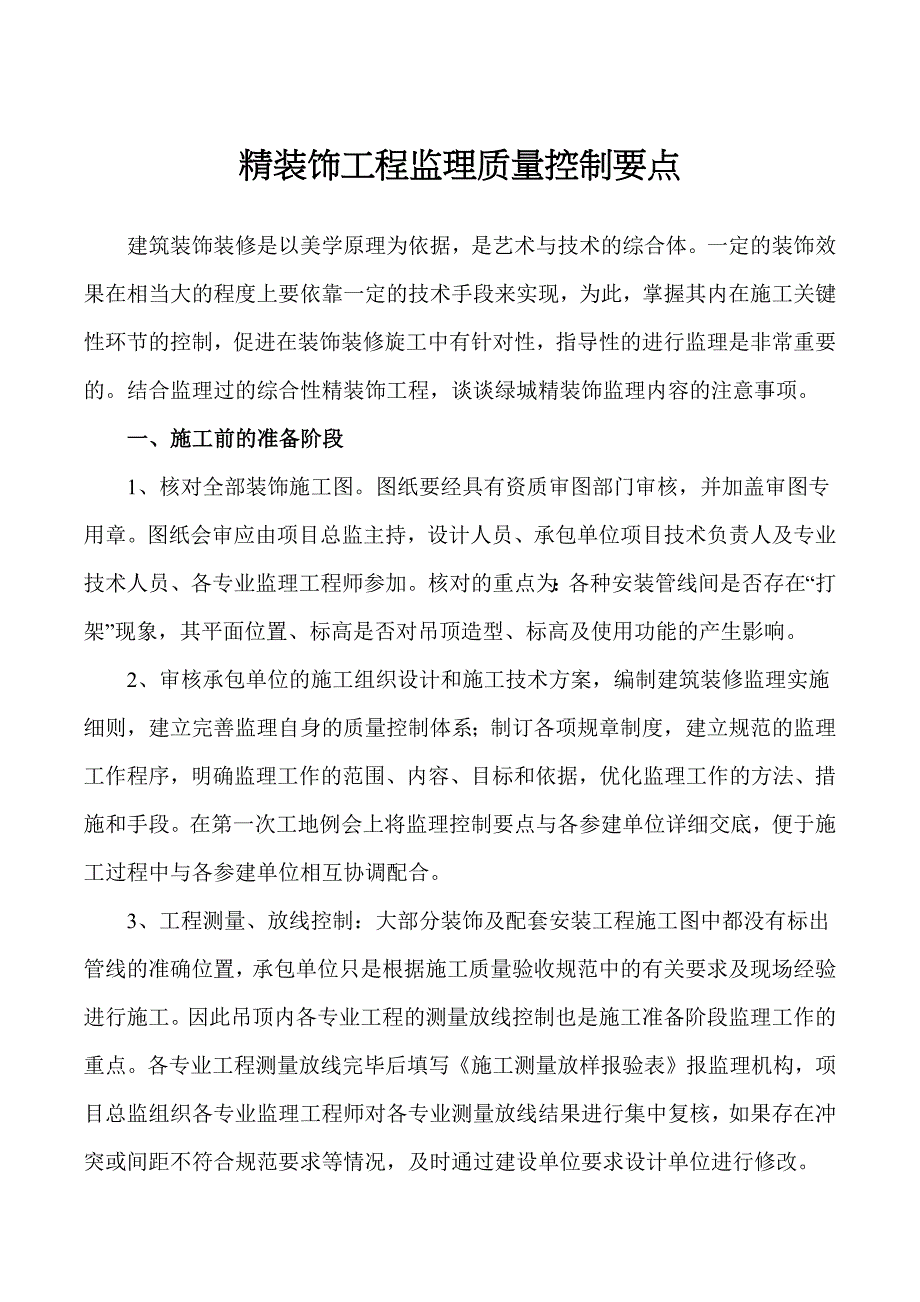 精装饰工程监理质量控制要点

建筑装饰装修是以美学原理为依据，是艺术与技术的综合体。一定的装饰效果在相当大的程度上要依靠一定的技术手段来实现，为此，掌握其内在施工关键性环节的控制，促进在装饰装修旋工中有针对性，指导性的进行监理是非常重要的。结合监理过的综合性精装饰工程，谈谈绿城精装饰监理内容的注意事项。

一、施工前的准备阶段

1、核对全部装饰施工图。图纸要经具有资质审图部门审核，并加盖审图专用章。图纸会审应由项目总监主持，设计人员、承包单位项目技术负责人及专业技术人员、各专业监理工程师参加。核对的重点为：各种安装管线间是否存在“打架”现象，其平面位置、标高是否对吊顶造型、标高及使用功能的产生影响。

2、审核承包单位的施工组织设计和施工技术方案，编制建筑装修监理实施细则，建立完善监理自身的质量控制体系；制订各项规章制度，建立规范的监理工作程序，明确监理工作的范围、内容、目标和依据，优化监理工作的方法、措施和手段。在第一次工地例会上将监理控制要点与各参建单位详细交底，便于施工过程中与各参建单位相互协调配合。

3、工程测量、放线控制：大部分装饰及配套安装工程施工图中都没有标出管线的准确位置，承包单位只是根据施工质量验收规范中的有关要求及现场经验进行施工。因此吊顶内各专业工程的测量放线控制也是施工准备阶段监理工作的重点。各专业工程测量放线完毕后填写《施工测量放样报验表》报监理机构，项目总监组织各专业监理工程师对各专业测量放线结果进行集中复核，如果存在冲突或间距不符合规范要求等情况，及时通过建设单位要求设计单位进行修改。